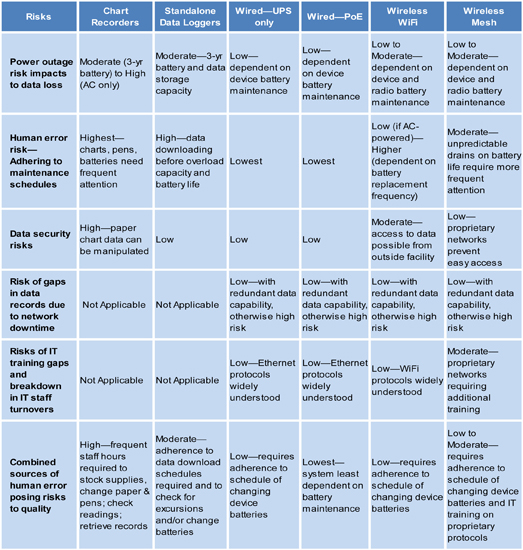 | Risks | Chart Recorders | Standalone Data Loggers | Wired—UPS only | Wired—PoE | Wireless WiFi | Wireless Mesh |
|---|---|---|---|---|---|---|
| Power outage risk impacts to data loss | Moderate (3-yr battery) to High (AC only) | Moderate—3-yr battery and data storage capacity | Low—dependent on device battery maintenance | Low—dependent on device battery maintenance | Low to Moderate—dependent on device and radio battery maintenance | Low to Moderate—dependent on device and radio battery maintenance |
| Human error risk—Adhering to maintenance schedules | Highest—charts, pens, batteries need frequent attention | High—data downloading before overload capacity and battery life | Lowest | Lowest | Low (if AC-powered)—Higher (dependent on battery replacement frequency) | Moderate—unpredictable drains on battery life require more frequent attention |
| Data security risks | High—paper chart data can be manipulated | Low | Low | Low | Moderate—access to data possible from outside facility | Low—proprietary networks prevent easy access |
| Risk of gaps in data records due to network downtime | Not Applicable | Not Applicable | Low—with redundant data capability, otherwise high risk | Low—with redundant data capability, otherwise high risk | Low—with redundant data capability, otherwise high risk | Low—with redundant data capability, otherwise high risk |
| Risks of IT training gaps and breakdown in IT staff turnovers | Not Applicable | Not Applicable | Low—Ethernet protocols widely understood | Low—Ethernet protocols widely understood | Low—WiFi protocols widely understood | Moderate—proprietary networks requiring additional training |
| Combined sources of human error posing risks to quality | High—frequent staff hours required to stock supplies, change paper & pens; check readings; retrieve records | Moderate—adherence to data download schedules required and to check for excursions and/or change batteries | Low—requires adherence to schedule of changing device batteries | Lowest—system least dependent on battery maintenance | Low—requires adherence to schedule of changing device batteries | Low to Moderate—requires adherence to schedule of changing device batteries and IT training on proprietary protocols |